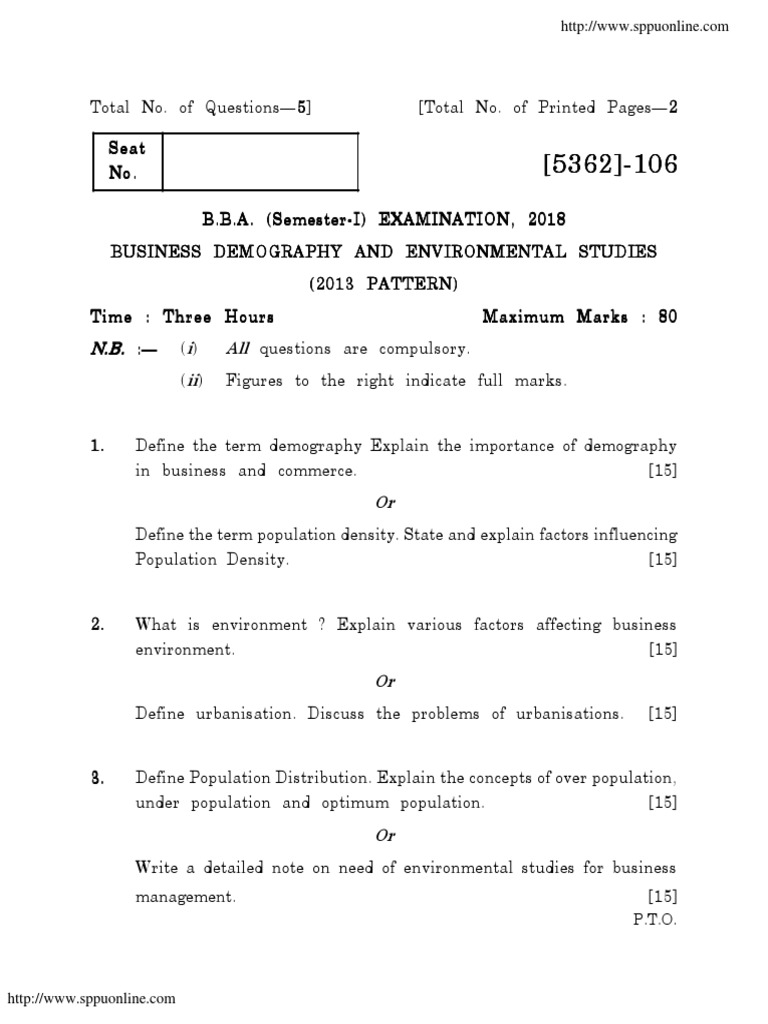 http://www.sppuonline.com

Total No. of Questions—5] [Total No. of Printed Pages—2

| Seat No. | |
|---|---|

[5362]-106

B.B.A. (Semester-I) EXAMINATION, 2018
BUSINESS DEMOGRAPHY AND ENVIRONMENTAL STUDIES
(2013 PATTERN)

Time : Three Hours Maximum Marks : 80

N.B. :— (i) All questions are compulsory.
(ii) Figures to the right indicate full marks.

1. Define the term demography Explain the importance of demography in business and commerce. [15]

Or

Define the term population density. State and explain factors influencing Population Density. [15]

2. What is environment ? Explain various factors affecting business environment. [15]

Or

Define urbanisation. Discuss the problems of urbanisations. [15]

3. Define Population Distribution. Explain the concepts of over population, under population and optimum population. [15]

Or

Write a detailed note on need of environmental studies for business management. [15]

P.T.O.

http://www.sppuonline.com